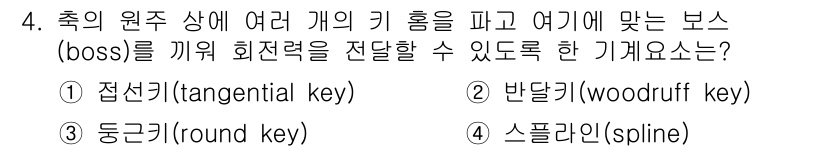 4. 축의 원주 상에 여러 개의 키 홈을 파고 여기에 맞는 보스(boss)를 끼워 회전력을 전달할 수 있도록 한 기계요소는?

① 접선키(tangential key)
② 반달키(woodruff key)
③ 둥근키(round key)
④ 스플라인(spline)